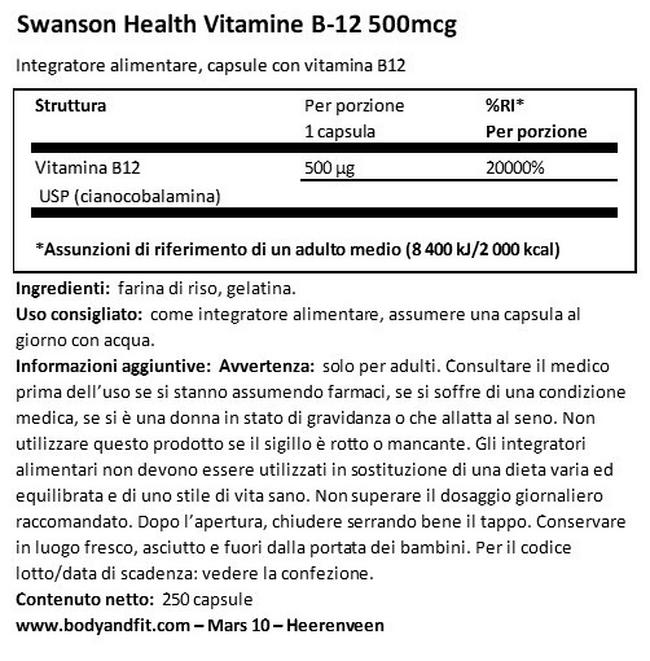 Swanson Health Vitamine B-12 500mcg

Integratore alimentare, capsule con vitamina B12

| Struttura | Per porzione 1 capsula | %RI* Per porzione |
|---|---|---|
| Vitamina B12 USP (cianocobalamina) | 500 µg | 20000% |

*Assunzioni di riferimento di un adulto medio (8 400 kJ/2 000 kcal)

Ingredienti: farina di riso, gelatina.
Uso consigliato: come integratore alimentare, assumere una capsula al giorno con acqua.
Informazioni aggiuntive: Avvertenza: solo per adulti. Consultare il medico prima dell'uso se si stanno assumendo farmaci, se si soffre di una condizione medica, se si è una donna in stato di gravidanza o che allatta al seno. Non utilizzare questo prodotto se il sigillo è rotto o mancante. Gli integratori alimentari non devono essere utilizzati in sostituzione di una dieta varia ed equilibrata e di uno stile di vita sano. Non superare il dosaggio giornaliero raccomandato. Dopo l'apertura, chiudere serrando bene il tappo. Conservare in luogo fresco, asciutto e fuori dalla portata dei bambini. Per il codice lotto/data di scadenza: vedere la confezione.
Contenuto netto: 250 capsule
www.bodyandfit.com – Mars 10 – Heerenveen